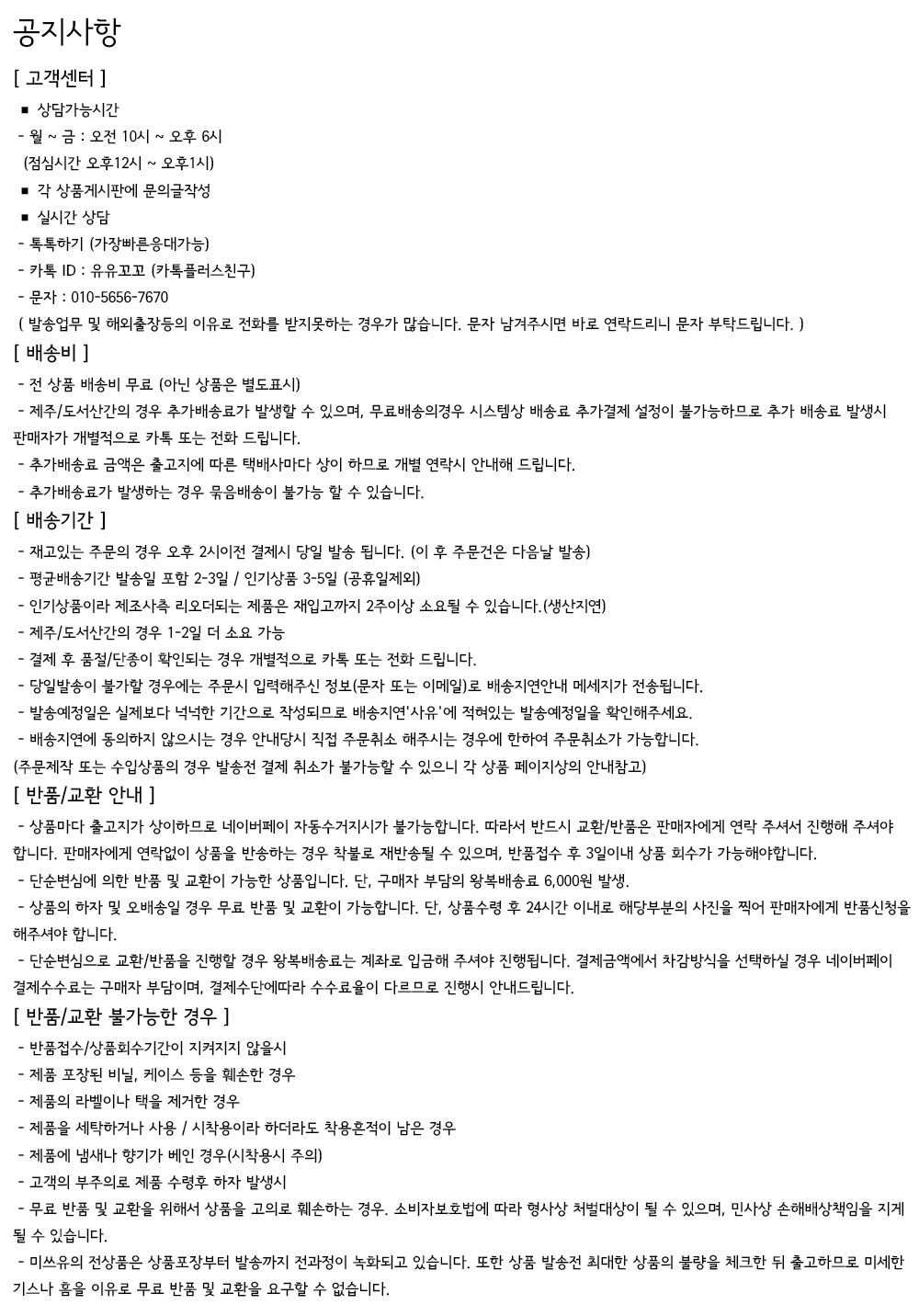 공지사항

[ 고객센터 ]

■ 상담가능시간

- 월 ~ 금 : 오전 10시 ~ 오후 6시

(점심시간 오후12시 ~ 오후1시)

■ 각 상품게시판에 문의글작성

■ 실시간 상담

- 톡톡하기 (가장빠른응대가능)

- 카톡 ID : 유유꼬꼬 (카톡플러스친구)

- 문자 : 010-5656-7670

( 발송업무 및 해외출장등의 이유로 전화를 받지못하는 경우가 많습니다. 문자 남겨주시면 바로 연락드리니 문자 부탁드립니다. )

[ 배송비 ]

- 전 상품 배송비 무료 (아닌 상품은 별도표시)

- 제주/도서산간의 경우 추가배송료가 발생할 수 있으며, 무료배송의경우 시스템상 배송료 추가결제 설정이 불가능하므로 추가 배송료 발생시 판매자가 개별적으로 카톡 또는 전화 드립니다.

- 추가배송료 금액은 출고지에 따른 택배사마다 상이 하므로 개별 연락시 안내해 드립니다.

- 추가배송료가 발생하는 경우 묶음배송이 불가능 할 수 있습니다.

[ 배송기간 ]

- 재고있는 주문의 경우 오후 2시이전 결제시 당일 발송 됩니다. (이 후 주문건은 다음날 발송)

- 평균배송기간 발송일 포함 2-3일 / 인기상품 3-5일 (공휴일제외)

- 인기상품이라 제조사측 리오더되는 제품은 재입고까지 2주이상 소요될 수 있습니다.(생산지연)

- 제주/도서산간의 경우 1-2일 더 소요 가능

- 결제 후 품절/단종이 확인되는 경우 개별적으로 카톡 또는 전화 드립니다.

- 당일발송이 불가할 경우에는 주문시 입력해주신 정보(문자 또는 이메일)로 배송지연안내 메세지가 전송됩니다.

- 발송예정일은 실제보다 넉넉한 기간으로 작성되므로 배송지연'사유'에 적혀있는 발송예정일을 확인해주세요.

- 배송지연에 동의하지 않으시는 경우 안내당시 직접 주문취소 해주시는 경우에 한하여 주문취소가 가능합니다.

(주문제작 또는 수입상품의 경우 발송전 결제 취소가 불가능할 수 있으니 각 상품 페이지상의 안내참고)

[ 반품/교환 안내 ]

- 상품마다 출고지가 상이하므로 네이버페이 자동수거지시가 불가능합니다. 따라서 반드시 교환/반품은 판매자에게 연락 주셔서 진행해 주셔야 합니다. 판매자에게 연락없이 상품을 반송하는 경우 착불로 재반송될 수 있으며, 반품접수 후 3일이내 상품 회수가 가능해야합니다.

- 단순변심에 의한 반품 및 교환이 가능한 상품입니다. 단, 구매자 부담의 왕복배송료 6,000원 발생.

- 상품의 하자 및 오배송일 경우 무료 반품 및 교환이 가능합니다. 단, 상품수령 후 24시간 이내로 해당부분의 사진을 찍어 판매자에게 반품신청을 해주셔야 합니다.

- 단순변심으로 교환/반품을 진행할 경우 왕복배송료는 계좌로 입금해 주셔야 진행됩니다. 결제금액에서 차감방식을 선택하실 경우 네이버페이 결제수수료는 구매자 부담이며, 결제수단에따라 수수료율이 다르므로 진행시 안내드립니다.

[ 반품/교환 불가능한 경우 ]

- 반품접수/상품회수기간이 지켜지지 않을시

- 제품 포장된 비닐, 케이스 등을 훼손한 경우

- 제품의 라벨이나 택을 제거한 경우

- 제품을 세탁하거나 사용 / 시착용이라 하더라도 착용흔적이 남은 경우

- 제품에 냄새나 향기가 베인 경우(시착용시 주의)

- 고객의 부주의로 제품 수령후 하자 발생시

- 무료 반품 및 교환을 위해서 상품을 고의로 훼손하는 경우. 소비자보호법에 따라 형사상 처벌대상이 될 수 있으며, 민사상 손해배상책임을 지게 될 수 있습니다.

- 미쓰유의 전상품은 상품포장부터 발송까지 전과정이 녹화되고 있습니다. 또한 상품 발송전 최대한 상품의 불량을 체크한 뒤 출고하므로 미세한 기스나 흠을 이유로 무료 반품 및 교환을 요구할 수 없습니다.